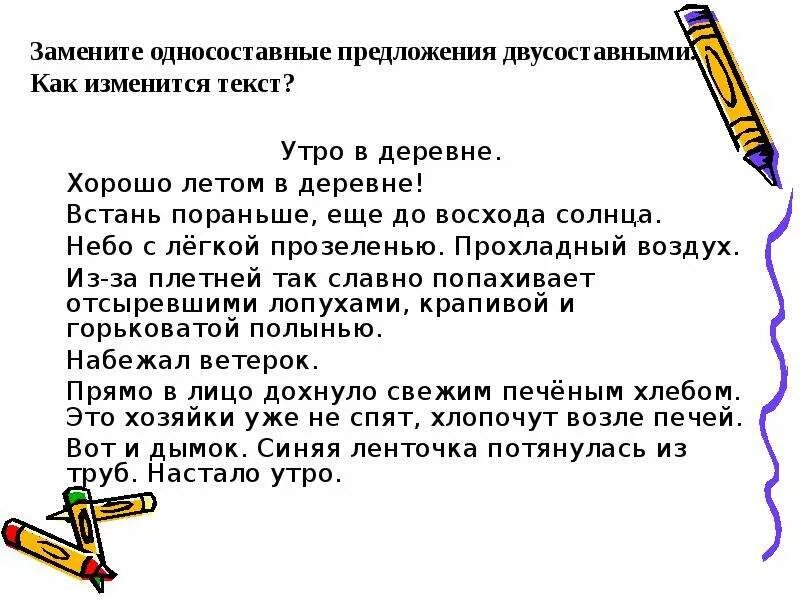 Замените односоставные предложения двусоставными. Как изменится текст?

Утро в деревне.

Хорошо летом в деревне!

Встань пораньше, еще до восхода солнца.

Небо с лёгкой прозеленью. Прохладный воздух.

Из-за плетней так славно попахивает отсыревшими лопухами, крапивой и горьковатой полынью.

Набежал ветерок.

Прямо в лицо дохнуло свежим печёным хлебом. Это хозяйки уже не спят, хлопочут возле печей.

Вот и дымок. Синяя ленточка потянулась из труб. Настало утро.